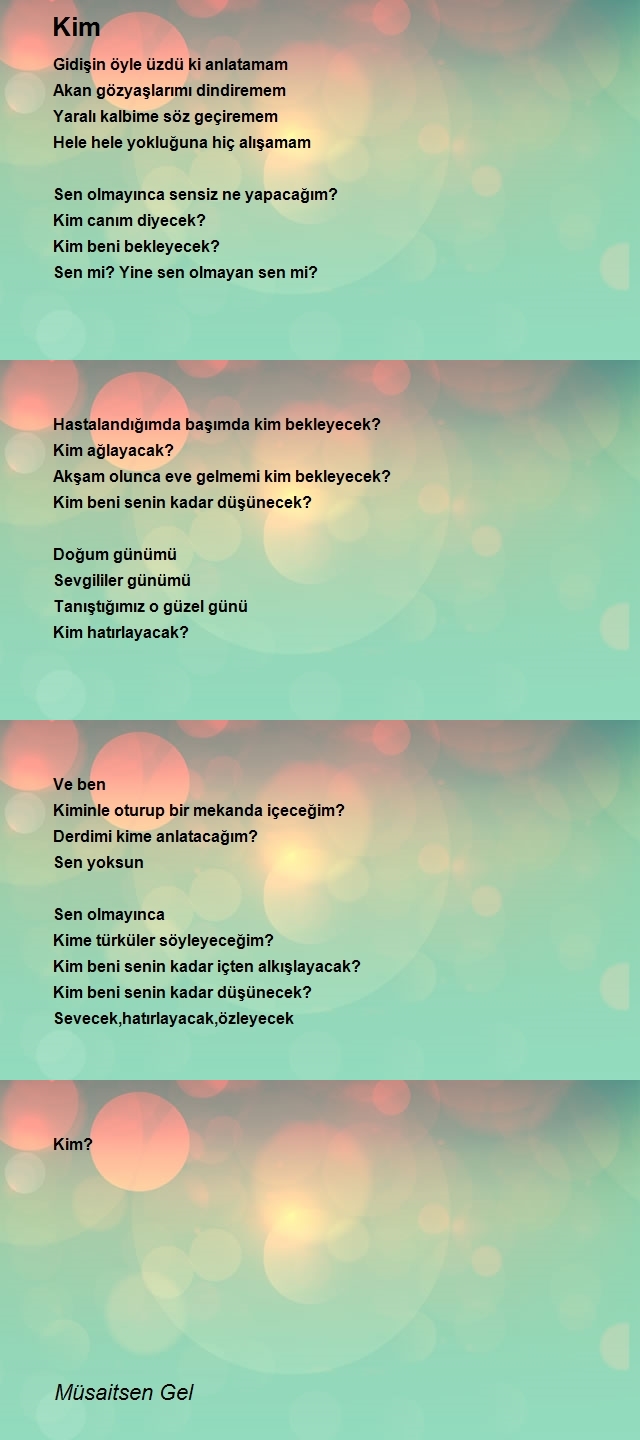 Kim

Gidişin öyle üzdü ki anlatamam
Akan gözyaşlarımı dindiremem
Yaralı kalbime söz geçiremem
Hele hele yokluğuna hiç alışamam

Sen olmayınca sensiz ne yapacağım?
Kim canım diyecek?
Kim beni bekleyecek?
Sen mi? Yine sen olmayan sen mi?

Hastalandığımda başımda kim bekleyecek?
Kim ağlayacak?
Akşam olunca eve gelmemi kim bekleyecek?
Kim beni senin kadar düşünecek?

Doğum günümü
Sevgililer günümü
Tanıştığımız o güzel günü
Kim hatırlayacak?

Ve ben
Kiminle oturup bir mekanda içeceğim?
Derdimi kime anlatacağım?
Sen yoksun

Sen olmayınca
Kime türküler söyleyeceğim?
Kim beni senin kadar içten alkışlayacak?
Kim beni senin kadar düşünecek?
Sevecek,hatırlayacak,özleyecek

Kim?

Müsaitsen Gel